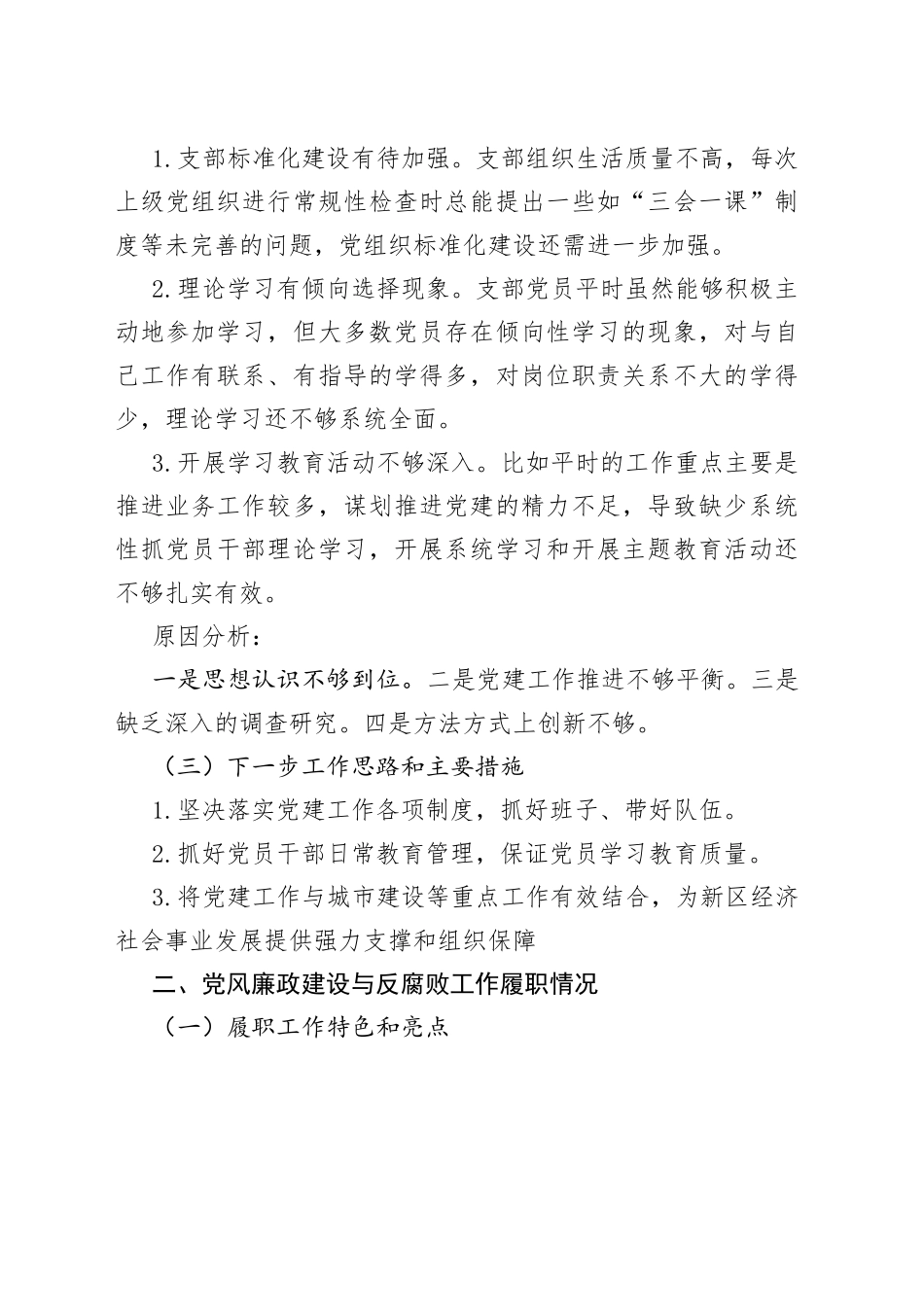 1.支部标准化建设有待加强。支部组织生活质量不高，每次上级党组织进行常规性检查时总能提出一些如“三会一课”制度等未完善的问题，党组织标准化建设还需进一步加强。

2.理论学习有倾向选择现象。支部党员平时虽然能够积极主动地参加学习，但大多数党员存在倾向性学习的现象，对与自己工作有联系、有指导的学得多，对岗位职责关系不大的学得少，理论学习还不够系统全面。

3.开展学习教育活动不够深入。比如平时的工作重点主要是推进业务工作较多，谋划推进党建的精力不足，导致缺少系统性抓党员干部理论学习，开展系统学习和开展主题教育活动还不够扎实有效。

原因分析：

一是思想认识不够到位。二是党建工作推进不够平衡。三是缺乏深入的调查研究。四是方法方式上创新不够。

（三）下一步工作思路和主要措施

1.坚决落实党建工作各项制度，抓好班子、带好队伍。

2.抓好党员干部日常教育管理，保证党员学习教育质量。

3.将党建工作与城市建设等重点工作有效结合，为新区经济社会事业发展提供强力支撑和组织保障

二、党风廉政建设与反腐败工作履职情况

（一）履职工作特色和亮点